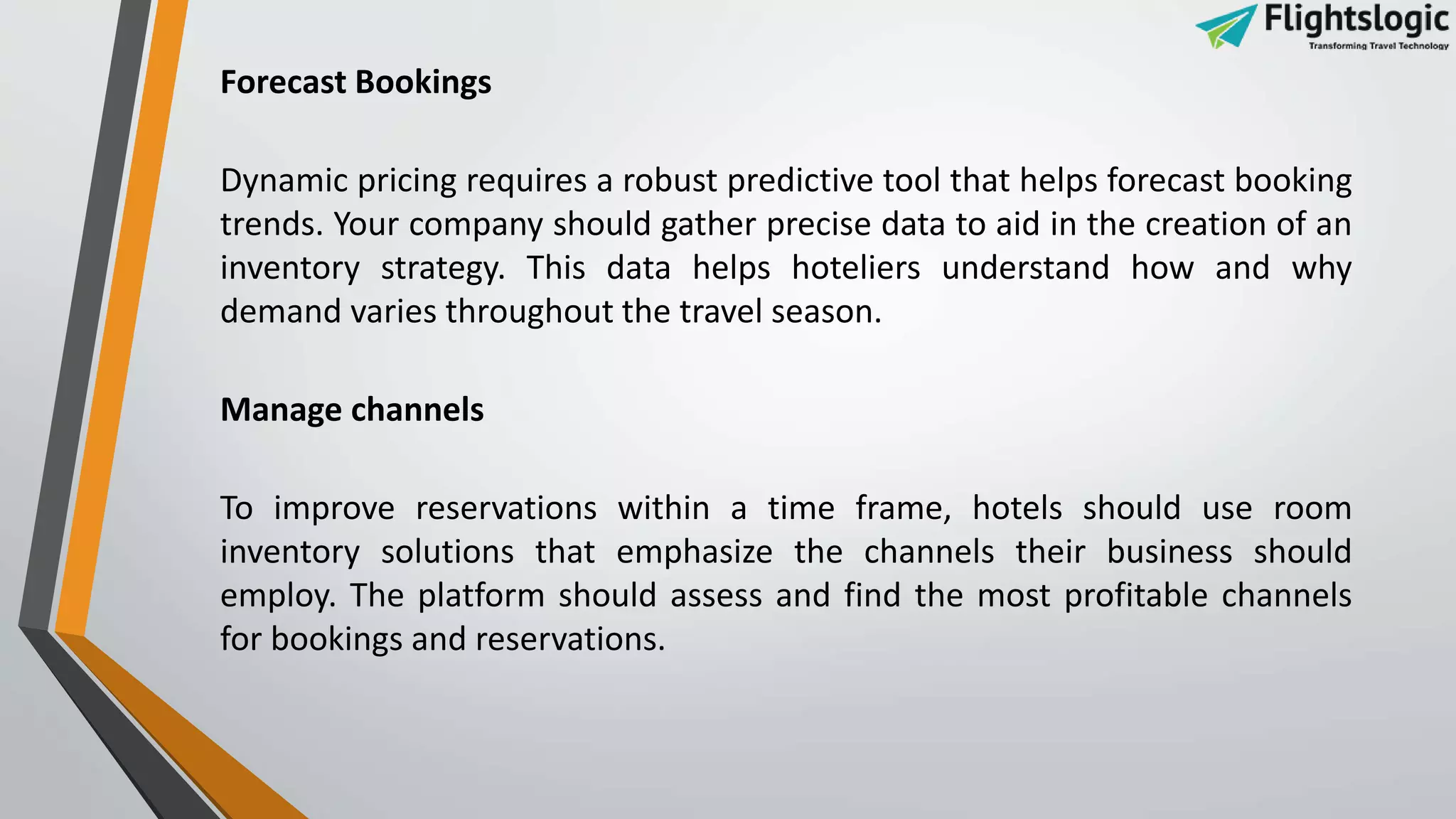 Flightslogic
Transforming Travel Technology

Forecast Bookings

Dynamic pricing requires a robust predictive tool that helps forecast booking trends. Your company should gather precise data to aid in the creation of an inventory strategy. This data helps hoteliers understand how and why demand varies throughout the travel season.

Manage channels

To improve reservations within a time frame, hotels should use room inventory solutions that emphasize the channels their business should employ. The platform should assess and find the most profitable channels for bookings and reservations.